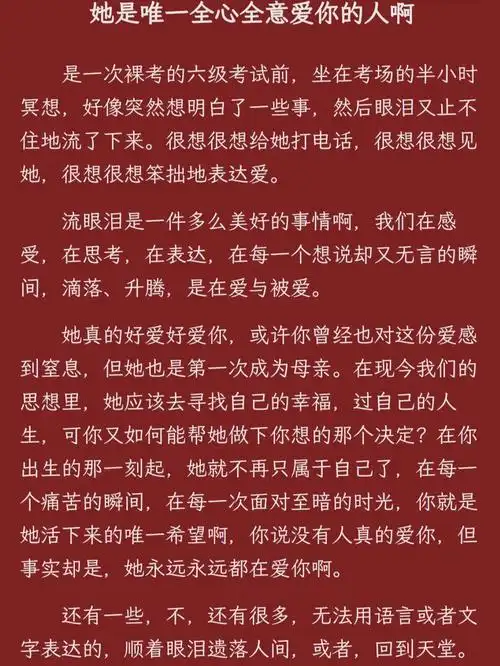 她是唯一全心全意爱你的人啊

是一次裸考的六级考试前，坐在考场的半小时冥想，好像突然想明白了一些事，然后眼泪又止不住地流了下来。很想很想给她打电话，很想很想见她，很想很想笨拙地表达爱。

流眼泪是一件多么美好的事情啊，我们在感受，在思考，在表达，在每一个想说却又无言的瞬间，滴落、升腾，是在爱与被爱。

她真的好爱好爱你，或许你曾经也对这份爱感到窒息，但她也是第一次成为母亲。在现今我们的思想里，她应该去寻找自己的幸福，过自己的人生，可你又如何能帮她做下你想的那个决定？在你出生的那一刻起，她就不再只属于自己了，在每一个痛苦的瞬间，在每一次面对至暗的时光，你就是她活下来的唯一希望啊，你说没有人真的爱你，但事实却是，她永远永远都在爱你啊。

还有一些，不，还有很多，无法用语言或者文字表达的，顺着眼泪遗落人间，或者，回到天堂。